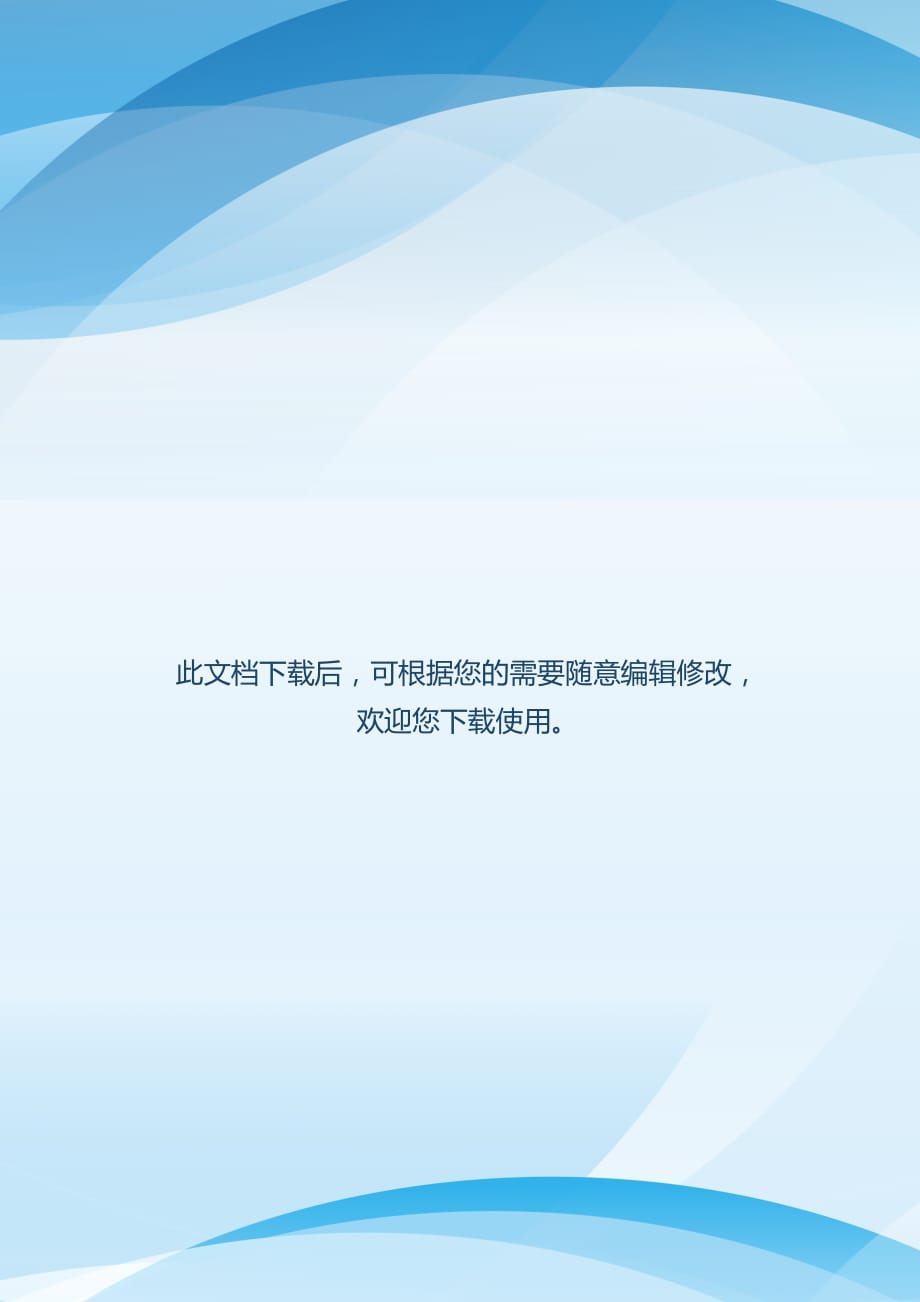 此文档下载后，可根据您的需要随意编辑修改，欢迎您下载使用。